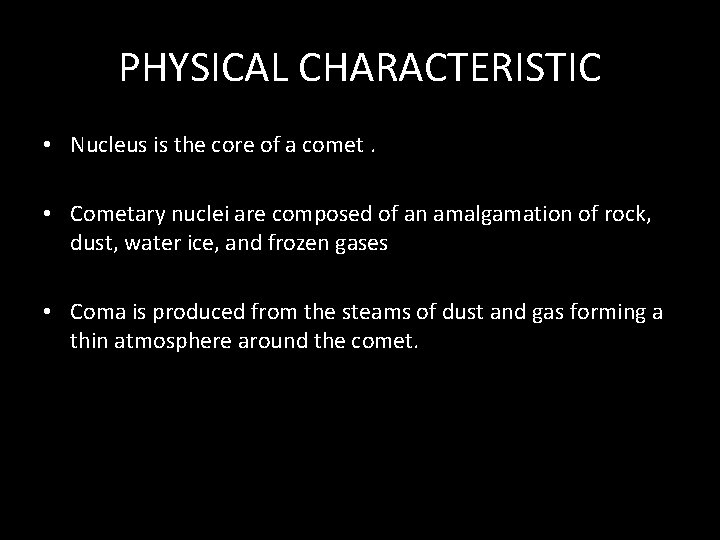 PHYSICAL CHARACTERISTIC

• Nucleus is the core of a comet .

• Cometary nuclei are composed of an amalgamation of rock, dust, water ice, and frozen gases

• Coma is produced from the steams of dust and gas forming a thin atmosphere around the comet.